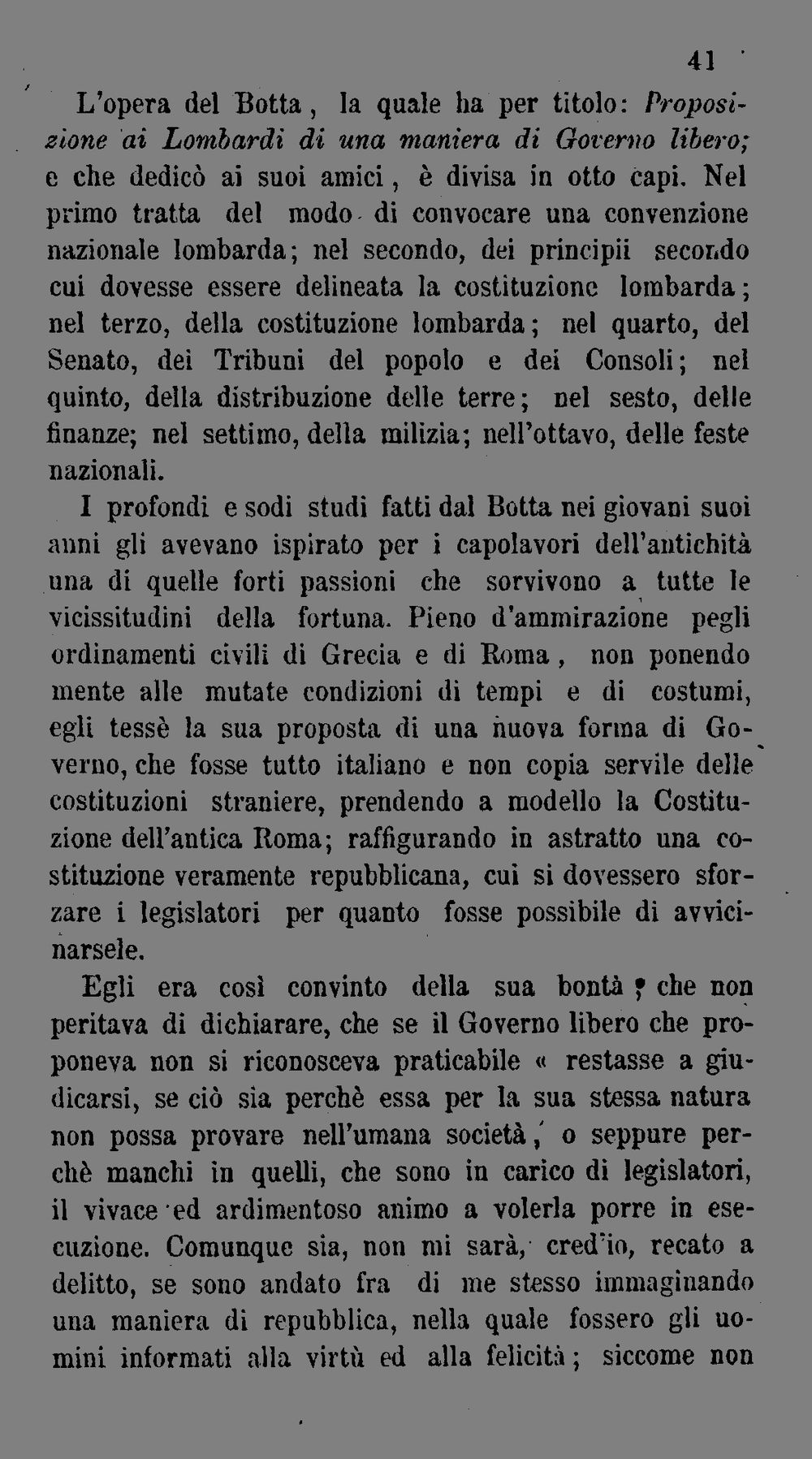 41

L'opera del Botta, la quale ha per titolo: Proposizione ai Lombardi di una maniera di Governo libero; e che dedicò ai suoi amici, è divisa in otto capi. Nel primo tratta del modo di convocare una convenzione nazionale lombarda; nel secondo, dei principii secondo cui dovesse essere delineata la costituzione lombarda; nel terzo, della costituzione lombarda; nel quarto, del Senato, dei Tribuni del popolo e dei Consoli; nel quinto, della distribuzione delle terre; nel sesto, delle finanze; nel settimo, della milizia; nell'ottavo, delle feste nazionali.

I profondi e sodi studi fatti dal Botta nei giovani suoi anni gli avevano ispirato per i capolavori dell'antichità una di quelle forti passioni che sorvivono a tutte le vicissitudini della fortuna. Pieno d'ammirazione pegli ordinamenti civili di Grecia e di Roma, non ponendo mente alle mutate condizioni di tempi e di costumi, egli tessè la sua proposta di una nuova forma di Governo, che fosse tutto italiano e non copia servile delle costituzioni straniere, prendendo a modello la Costituzione dell'antica Roma; raffigurando in astratto una costituzione veramente repubblicana, cui si dovessero sforzare i legislatori per quanto fosse possibile di avvicinarsele.

Egli era così convinto della sua bontà, che non peritava di dichiarare, che se il Governo libero che proponeva non si riconosceva praticabile « restasse a giudicarsi, se ciò sia perchè essa per la sua stessa natura non possa provare nell'umana società, o seppure perchè manchi in quelli, che sono in carico di legislatori, il vivace ed ardimentoso animo a volerla porre in esecuzione. Comunque sia, non mi sarà, cred'io, recato a delitto, se sono andato fra di me stesso immaginando una maniera di repubblica, nella quale fossero gli uomini informati alla virtù ed alla felicità; siccome non